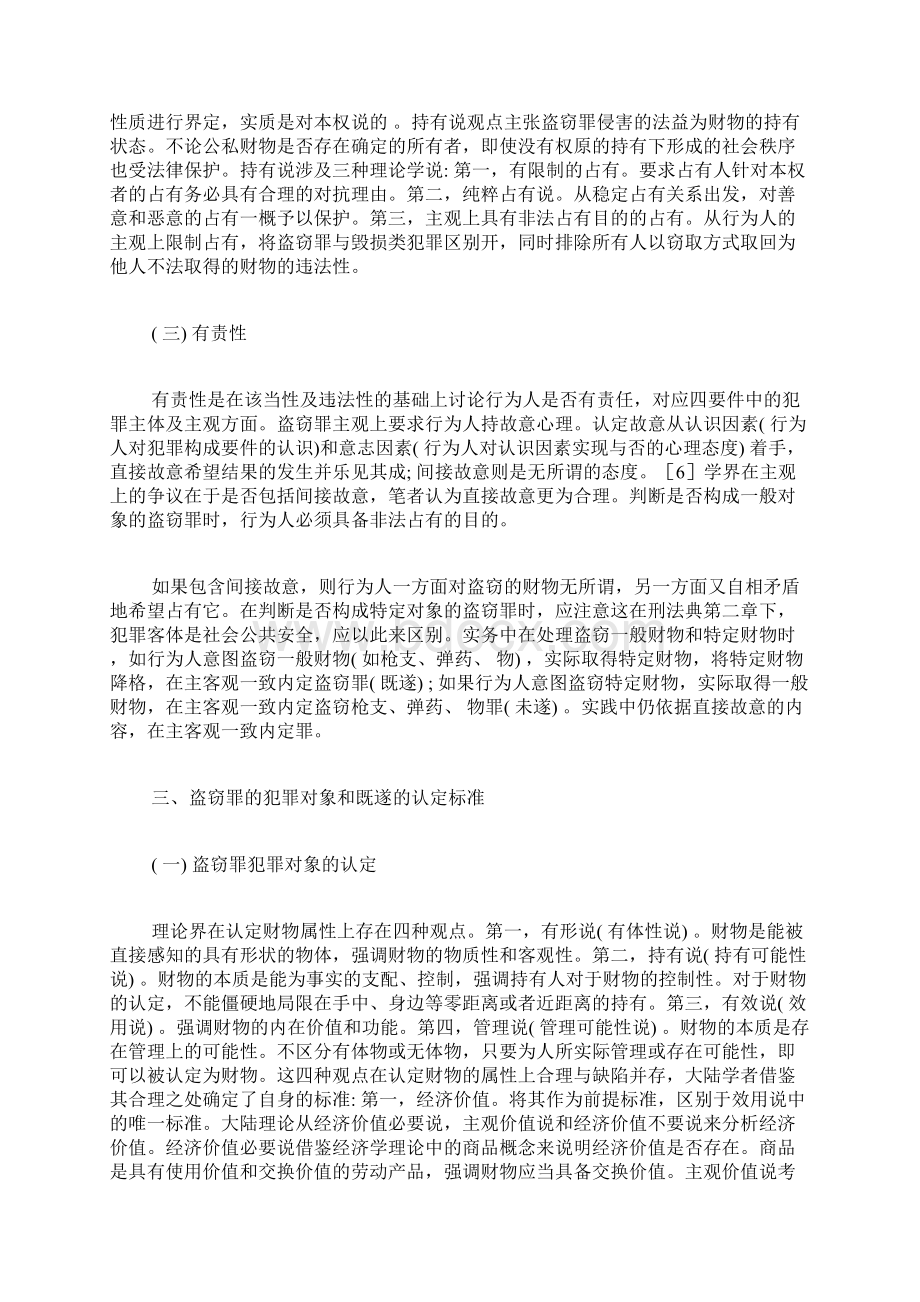 性质进行界定，实质是对本权说的 。持有说观点主张盗窃罪侵害的法益为财物的持有状态。不论公私财物是否存在确定的所有者，即使没有权原的持有下形成的社会秩序也受法律保护。持有说涉及三种理论学说: 第一，有限制的占有。要求占有人针对本权者的占有务必具有合理的对抗理由。第二，纯粹占有说。从稳定占有关系出发，对善意和恶意的占有一概予以保护。第三，主观上具有非法占有目的的占有。从行为人的主观上限制占有，将盗窃罪与毁损类犯罪区别开，同时排除所有人以窃取方式取回为他人不法取得的财物的违法性。

( 三) 有责性

有责性是在该当性及违法性的基础上讨论行为人是否有责任，对应四要件中的犯罪主体及主观方面。盗窃罪主观上要求行为人持故意心理。认定故意从认识因素( 行为人对犯罪构成要件的认识)和意志因素( 行为人对认识因素实现与否的心理态度) 着手，直接故意希望结果的发生并乐见其成; 间接故意则是无所谓的态度。［6］学界在主观上的争议在于是否包括间接故意，笔者认为直接故意更为合理。判断是否构成一般对象的盗窃罪时，行为人必须具备非法占有的目的。

如果包含间接故意，则行为人一方面对盗窃的财物无所谓，另一方面又自相矛盾地希望占有它。在判断是否构成特定对象的盗窃罪时，应注意这在刑法典第二章下，犯罪客体是社会公共安全，应以此来区别。实务中在处理盗窃一般财物和特定财物时，如行为人意图盗窃一般财物( 如枪支、弹药、 物) ，实际取得特定财物，将特定财物降格，在主客观一致内定盗窃罪( 既遂) ; 如果行为人意图盗窃特定财物，实际取得一般财物，在主客观一致内定盗窃枪支、弹药、 物罪( 未遂) 。实践中仍依据直接故意的内容，在主客观一致内定罪。

三、盗窃罪的犯罪对象和既遂的认定标准

( 一) 盗窃罪犯罪对象的认定

理论界在认定财物属性上存在四种观点。第一，有形说( 有体性说) 。财物是能被直接感知的具有形状的物体，强调财物的物质性和客观性。第二，持有说( 持有可能性说) 。财物的本质是能为事实的支配、控制，强调持有人对于财物的控制性。对于财物的认定，不能僵硬地局限在手中、身边等零距离或者近距离的持有。第三，有效说( 效用说) 。强调财物的内在价值和功能。第四，管理说( 管理可能性说) 。财物的本质是存在管理上的可能性。不区分有体物或无体物，只要为人所实际管理或存在可能性，即可以被认定为财物。这四种观点在认定财物的属性上合理与缺陷并存，大陆学者借鉴其合理之处确定了自身的标准: 第一，经济价值。将其作为前提标准，区别于效用说中的唯一标准。大陆理论从经济价值必要说，主观价值说和经济价值不要说来分析经济价值。经济价值必要说借鉴经济学理论中的商品概念来说明经济价值是否存在。商品是具有使用价值和交换价值的劳动产品，强调财物应当具备交换价值。主观价值说考